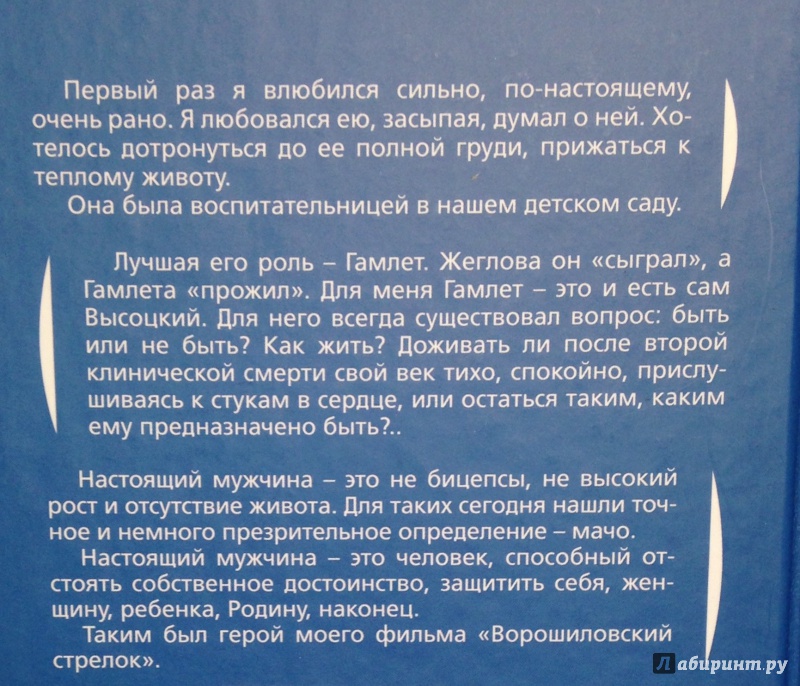 Первый раз я влюбился сильно, по-настоящему, очень рано. Я любовался ею, засыпая, думал о ней. Хотелось дотронуться до ее полной груди, прижаться к теплому животу.
Она была воспитательницей в нашем детском саду.

Лучшая его роль – Гамлет. Жеглова он «сыграл», а Гамлета «прожил». Для меня Гамлет – это и есть сам Высоцкий. Для него всегда существовал вопрос: быть или не быть? Как жить? Доживать ли после второй клинической смерти свой век тихо, спокойно, прислушиваясь к стукам в сердце, или остаться таким, каким ему предназначено быть?..

Настоящий мужчина – это не бицепсы, не высокий рост и отсутствие живота. Для таких сегодня нашли точное и немного презрительное определение – мачо.
Настоящий мужчина – это человек, способный отстоять собственное достоинство, защитить себя, женщину, ребенка, Родину, наконец.
Таким был герой моего фильма «Ворошиловский стрелок».

Лабиринт.ру